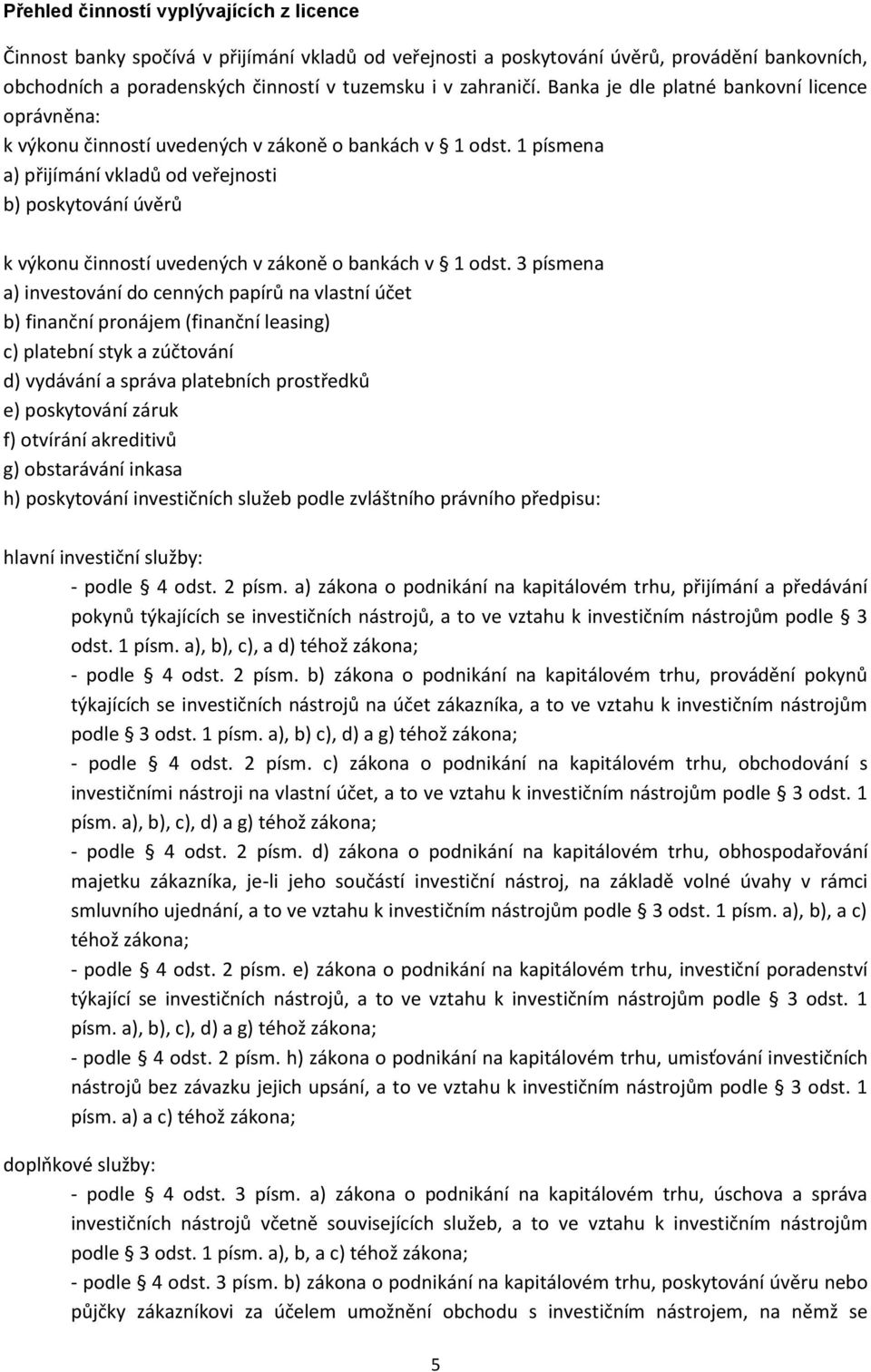 Přehled činností vyplývajících z licence

Činnost banky spočívá v přijímání vkladů od veřejnosti a poskytování úvěrů, provádění bankovních, obchodních a poradenských činností v tuzemsku i v zahraničí. Banka je dle platné bankovní licence oprávněna:
k výkonu činností uvedených v zákoně o bankách v § 1 odst. 1 písmena
a) přijímání vkladů od veřejnosti
b) poskytování úvěrů

k výkonu činností uvedených v zákoně o bankách v § 1 odst. 3 písmena
a) investování do cenných papírů na vlastní účet
b) finanční pronájem (finanční leasing)
c) platební styk a zúčtování
d) vydávání a správa platebních prostředků
e) poskytování záruk
f) otvírání akreditivů
g) obstarávání inkasa
h) poskytování investičních služeb podle zvláštního právního předpisu:

hlavní investiční služby:
- podle § 4 odst. 2 písm. a) zákona o podnikání na kapitálovém trhu, přijímání a předávání pokynů týkajících se investičních nástrojů, a to ve vztahu k investičním nástrojům podle § 3 odst. 1 písm. a), b), c), a d) téhož zákona;
- podle § 4 odst. 2 písm. b) zákona o podnikání na kapitálovém trhu, provádění pokynů týkajících se investičních nástrojů na účet zákazníka, a to ve vztahu k investičním nástrojům podle § 3 odst. 1 písm. a), b) c), d) a g) téhož zákona;
- podle § 4 odst. 2 písm. c) zákona o podnikání na kapitálovém trhu, obchodování s investičními nástroji na vlastní účet, a to ve vztahu k investičním nástrojům podle § 3 odst. 1 písm. a), b), c), d) a g) téhož zákona;
- podle § 4 odst. 2 písm. d) zákona o podnikání na kapitálovém trhu, obhospodařování majetku zákazníka, je-li jeho součástí investiční nástroj, na základě volné úvahy v rámci smluvního ujednání, a to ve vztahu k investičním nástrojům podle § 3 odst. 1 písm. a), b), a c) téhož zákona;
- podle § 4 odst. 2 písm. e) zákona o podnikání na kapitálovém trhu, investiční poradenství týkající se investičních nástrojů, a to ve vztahu k investičním nástrojům podle § 3 odst. 1 písm. a), b), c), d) a g) téhož zákona;
- podle § 4 odst. 2 písm. h) zákona o podnikání na kapitálovém trhu, umisťování investičních nástrojů bez závazku jejich upsání, a to ve vztahu k investičním nástrojům podle § 3 odst. 1 písm. a) a c) téhož zákona;

doplňkové služby:
- podle § 4 odst. 3 písm. a) zákona o podnikání na kapitálovém trhu, úschova a správa investičních nástrojů včetně souvisejících služeb, a to ve vztahu k investičním nástrojům podle § 3 odst. 1 písm. a), b, a c) téhož zákona;
- podle § 4 odst. 3 písm. b) zákona o podnikání na kapitálovém trhu, poskytování úvěru nebo půjčky zákazníkovi za účelem umožnění obchodu s investičním nástrojem, na němž se

5